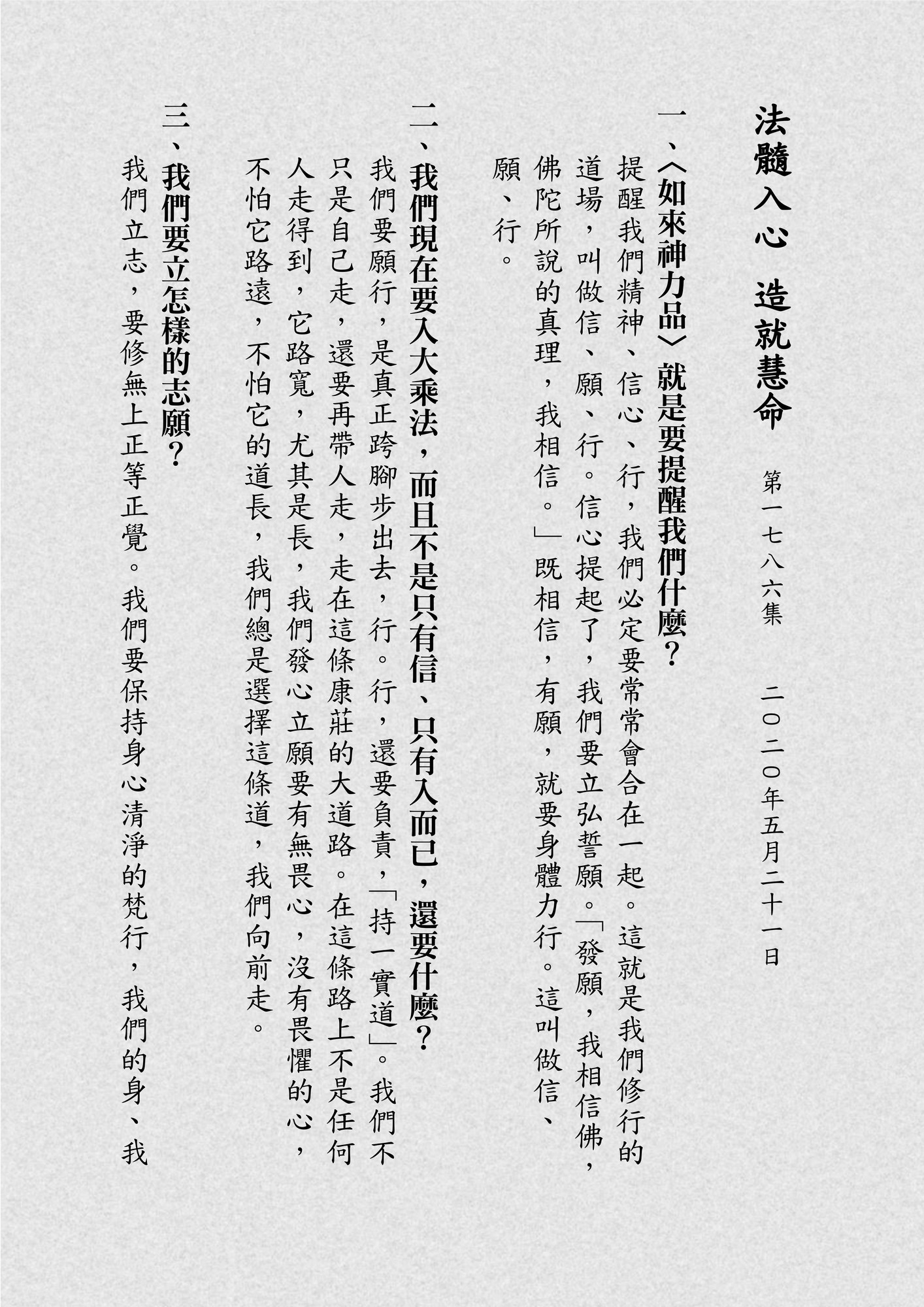 法髓入心　造就慧命

第一七八六集　二〇二〇年五月二十一日

一、〈如來神力品〉就是要提醒我們什麼？

提醒我們精神、信心、行，我們必定要常常會合在一起。這就是我們修行的道場，叫做信、願、行。信心提起了，我們要立弘誓願。「發願，我相信佛，佛陀所說的真理，我相信。」既相信，有願，就要身體力行。這叫做信、願、行。

二、我們現在要入大乘法，而且不是只有信、只有入而已，還要什麼？

我們要願行，是真正跨腳步出去，行。行，還要負責，「持一實道」。我們不只是自己走，還要再帶人走，走在這條康莊的大道路。在這條路上不是任何人走得到，它路寬，尤其是長，我們發心立願要有無畏心，沒有畏懼的心，不怕它路遠，不怕它的道長，我們總是選擇這條道，我們向前走。

三、我們要立怎樣的志願？

我們立志，要修無上正等正覺。我們要保持身心清淨的梵行，我們的身、我